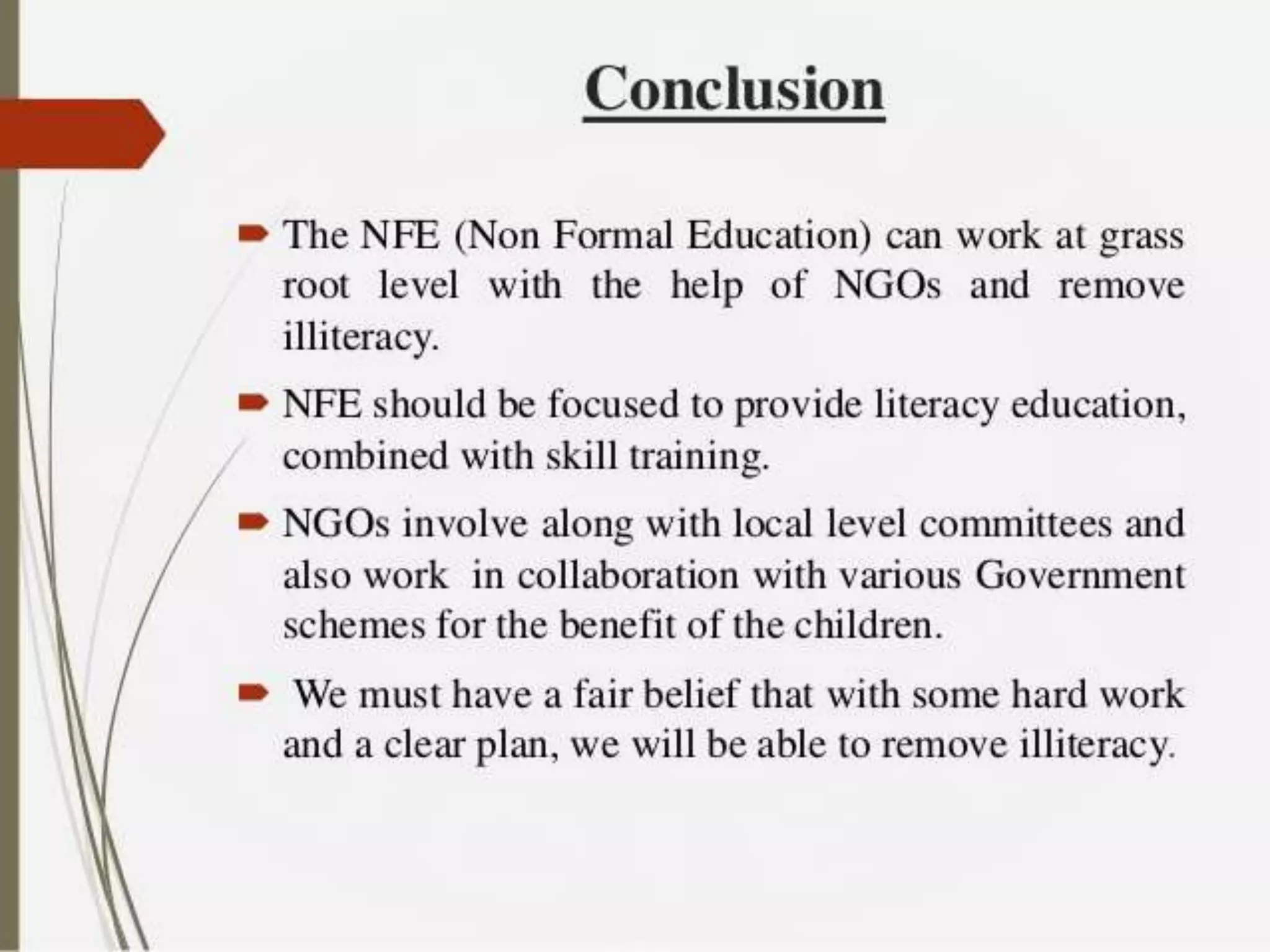 Conclusion

The NFE (Non Formal Education) can work at grass root level with the help of NGOs and remove illiteracy.

NFE should be focused to provide literacy education, combined with skill training.

NGOs involve along with local level committees and also work in collaboration with various Government schemes for the benefit of the children.

We must have a fair belief that with some hard work and a clear plan, we will be able to remove illiteracy.